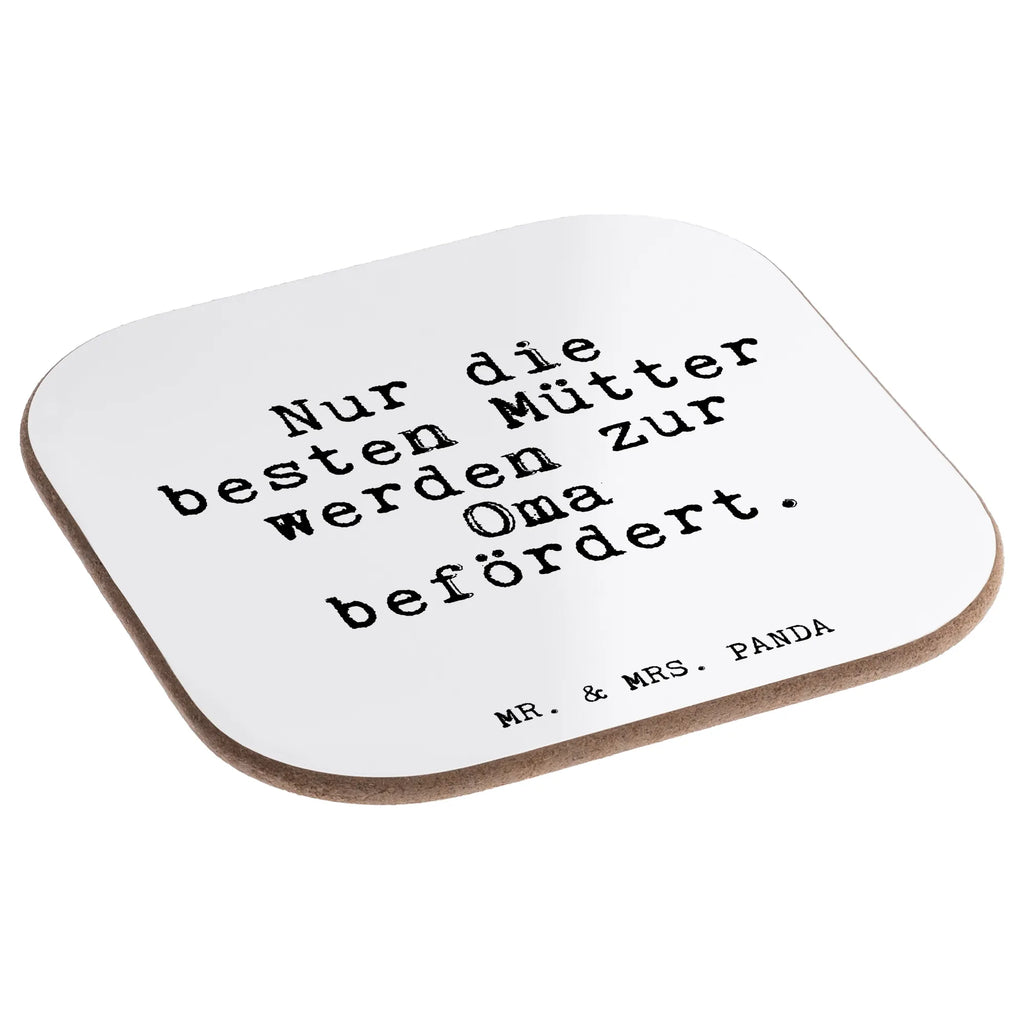 Nur die besten Mütter werden zur Oma befördert.

MR. & MRS. PANDA